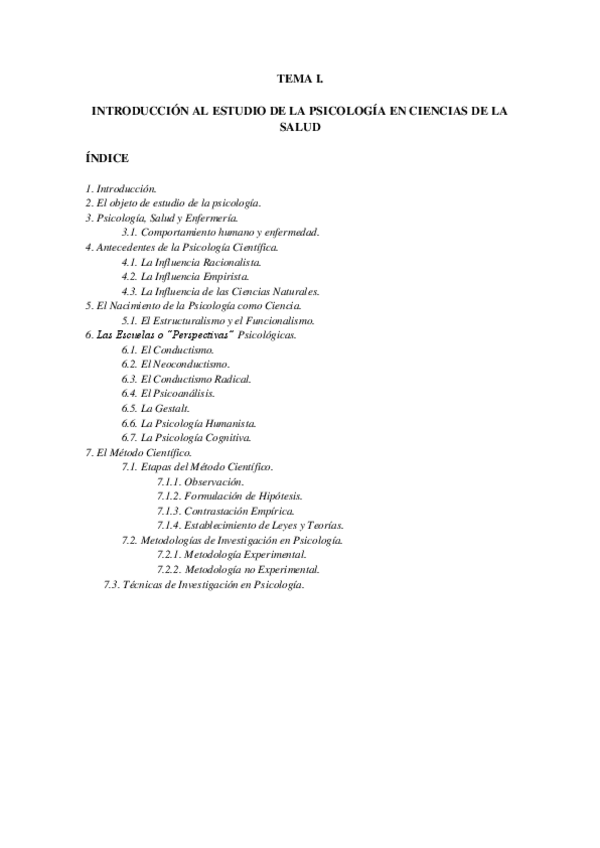 TEMA I.

INTRODUCCIÓN AL ESTUDIO DE LA PSICOLOGÍA EN CIENCIAS DE LA SALUD

ÍNDICE

1. Introducción.
2. El objeto de estudio de la psicología.
3. Psicología, Salud y Enfermería.
3.1. Comportamiento humano y enfermedad.
4. Antecedentes de la Psicología Científica.
4.1. La Influencia Racionalista.
4.2. La Influencia Empirista.
4.3. La Influencia de las Ciencias Naturales.
5. El Nacimiento de la Psicología como Ciencia.
5.1. El Estructuralismo y el Funcionalismo.
6. Las Escuelas o "Perspectivas" Psicológicas.
6.1. El Conductismo.
6.2. El Neoconductismo.
6.3. El Conductismo Radical.
6.4. El Psicoanálisis.
6.5. La Gestalt.
6.6. La Psicología Humanista.
6.7. La Psicología Cognitiva.
7. El Método Científico.
7.1. Etapas del Método Científico.
7.1.1. Observación.
7.1.2. Formulación de Hipótesis.
7.1.3. Contrastación Empírica.
7.1.4. Establecimiento de Leyes y Teorías.
7.2. Metodologías de Investigación en Psicología.
7.2.1. Metodología Experimental.
7.2.2. Metodología no Experimental.
7.3. Técnicas de Investigación en Psicología.